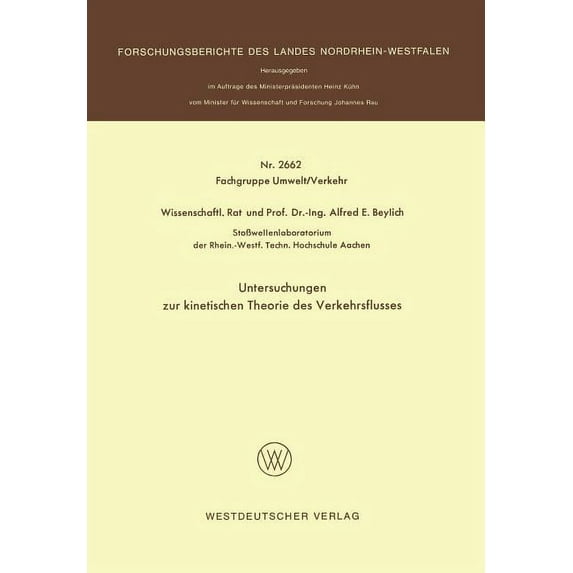 FORSCHUNGSBERICHTE DES LANDES NORDRHEIN-WESTFALEN

Herausgegeben

im Auftrage des Ministerpräsidenten Heinz Kühn

vom Minister für Wissenschaft und Forschung Johannes Rau

Nr. 2662
Fachgruppe Umwelt/Verkehr

Wissenschaftl. Rat und Prof. Dr.-Ing. Alfred E. Beylich

Stoßwellenlaboratorium
der Rhein.-Westf. Techn. Hochschule Aachen

Untersuchungen
zur kinetischen Theorie des Verkehrsflusses

WESTDEUTSCHER VERLAG